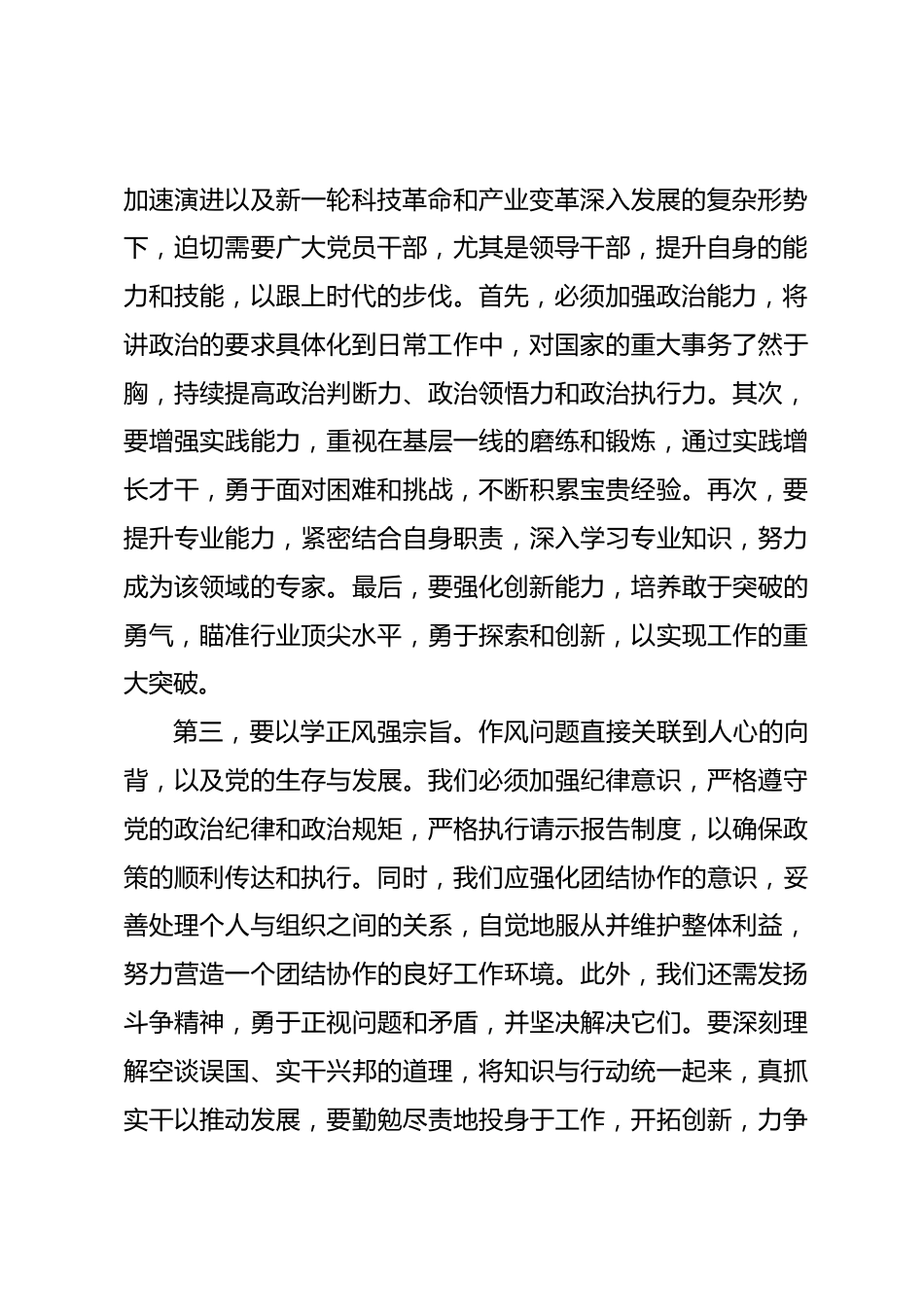 加速演进以及新一轮科技革命和产业变革深入发展的复杂形势下，迫切需要广大党员干部，尤其是领导干部，提升自身的能力和技能，以跟上时代的步伐。首先，必须加强政治能力，将讲政治的要求具体化到日常工作中，对国家的重大事务了然于胸，持续提高政治判断力、政治领悟力和政治执行力。其次，要增强实践能力，重视在基层一线的磨练和锻炼，通过实践增长才干，勇于面对困难和挑战，不断积累宝贵经验。再次，要提升专业能力，紧密结合自身职责，深入学习专业知识，努力成为该领域的专家。最后，要强化创新能力，培养敢于突破的勇气，瞄准行业顶尖水平，勇于探索和创新，以实现工作的重大突破。

第三，要以学正风强宗旨。作风问题直接关联到人心的向背，以及党的生存与发展。我们必须加强纪律意识，严格遵守党的政治纪律和政治规矩，严格执行请示报告制度，以确保政策的顺利传达和执行。同时，我们应强化团结协作的意识，妥善处理个人与组织之间的关系，自觉地服从并维护整体利益，努力营造一个团结协作的良好工作环境。此外，我们还需发扬斗争精神，勇于正视问题和矛盾，并坚决解决它们。要深刻理解空谈误国、实干兴邦的道理，将知识与行动统一起来，真抓实干以推动发展，要勤勉尽责地投身于工作，开拓创新，力争